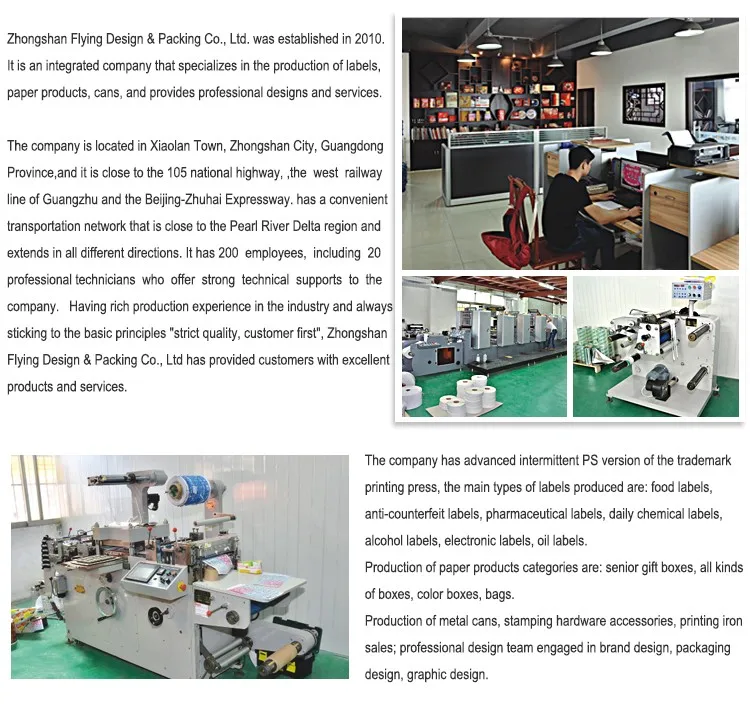 Zhongshan Flying Design & Packing Co., Ltd. was established in 2010. It is an integrated company that specializes in the production of labels, paper products, cans, and provides professional designs and services.

The company is located in Xiaolan Town, Zhongshan City, Guangdong Province,and it is close to the 105 national highway, ,the west railway line of Guangzhu and the Beijing-Zhuhai Expressway. has a convenient transportation network that is close to the Pearl River Delta region and extends in all different directions. It has 200 employees, including 20 professional technicians who offer strong technical supports to the company. Having rich production experience in the industry and always sticking to the basic principles "strict quality, customer first", Zhongshan Flying Design & Packing Co., Ltd has provided customers with excellent products and services.

The company has advanced intermittent PS version of the trademark printing press, the main types of labels produced are: food labels, anti-counterfeit labels, pharmaceutical labels, daily chemical labels, alcohol labels, electronic labels, oil labels.

Production of paper products categories are: senior gift boxes, all kinds of boxes, color boxes, bags.

Production of metal cans, stamping hardware accessories, printing iron sales; professional design team engaged in brand design, packaging design, graphic design.